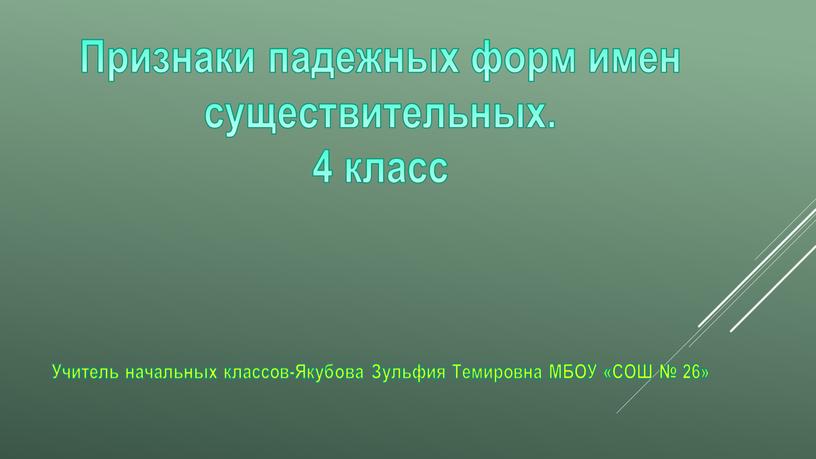 Признаки падежных форм имен существительных.
4 класс

Учитель начальных классов-Якубова Зульфия Темировна МБОУ «СОШ № 26»